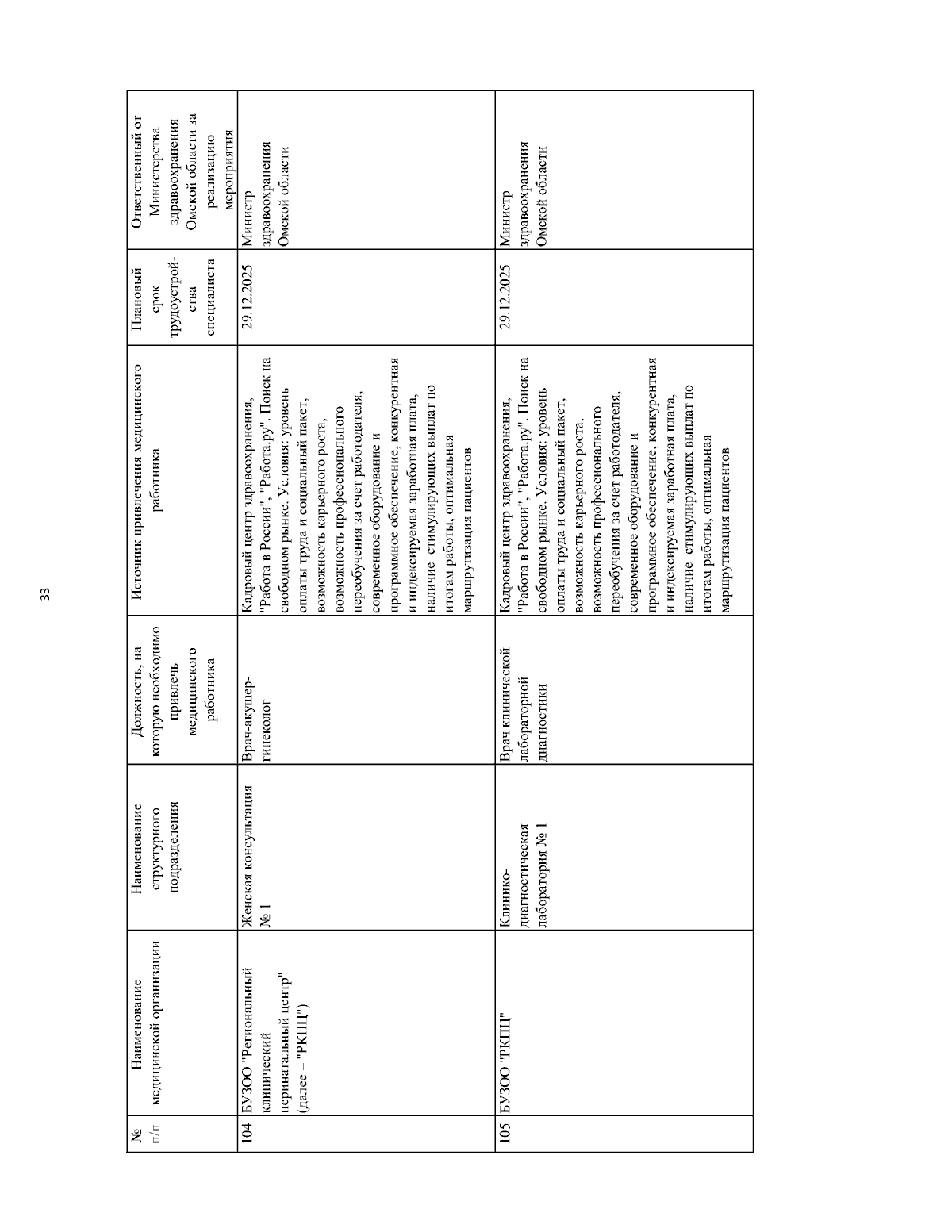 33

| № п/п | Наименование медицинской организации | Наименование структурного подразделения | Должность, на которую необходимо привлечь медицинского работника | Источник привлечения медицинского работника | Плановый срок трудоустройства специалиста | Ответственный от Министерства здравоохранения Омской области за реализацию мероприятия |
|---|---|---|---|---|---|---|
| 104 | БУЗОО "Региональный клинический перинатальный центр" (далее – "РКПЦ") | Женская консультация № 1 | Врач-акушер-гинеколог | Кадровый центр здравоохранения, "Работа в России", "Работа.ру". Поиск на свободном рынке. Условия: уровень оплаты труда и социальный пакет, возможность карьерного роста, возможность профессионального переобучения за счет работодателя, современное оборудование и программное обеспечение, конкурентная и индексируемая заработная плата, наличие стимулирующих выплат по итогам работы, оптимальная маршрутизация пациентов | 29.12.2025 | Министр здравоохранения Омской области |
| 105 | БУЗОО "РКПЦ" | Клинико-диагностическая лаборатория № 1 | Врач клинической лабораторной диагностики | Кадровый центр здравоохранения, "Работа в России", "Работа.ру". Поиск на свободном рынке. Условия: уровень оплаты труда и социальный пакет, возможность карьерного роста, возможность профессионального переобучения за счет работодателя, современное оборудование и программное обеспечение, конкурентная и индексируемая заработная плата, наличие стимулирующих выплат по итогам работы, оптимальная маршрутизация пациентов | 29.12.2025 | Министр здравоохранения Омской области |